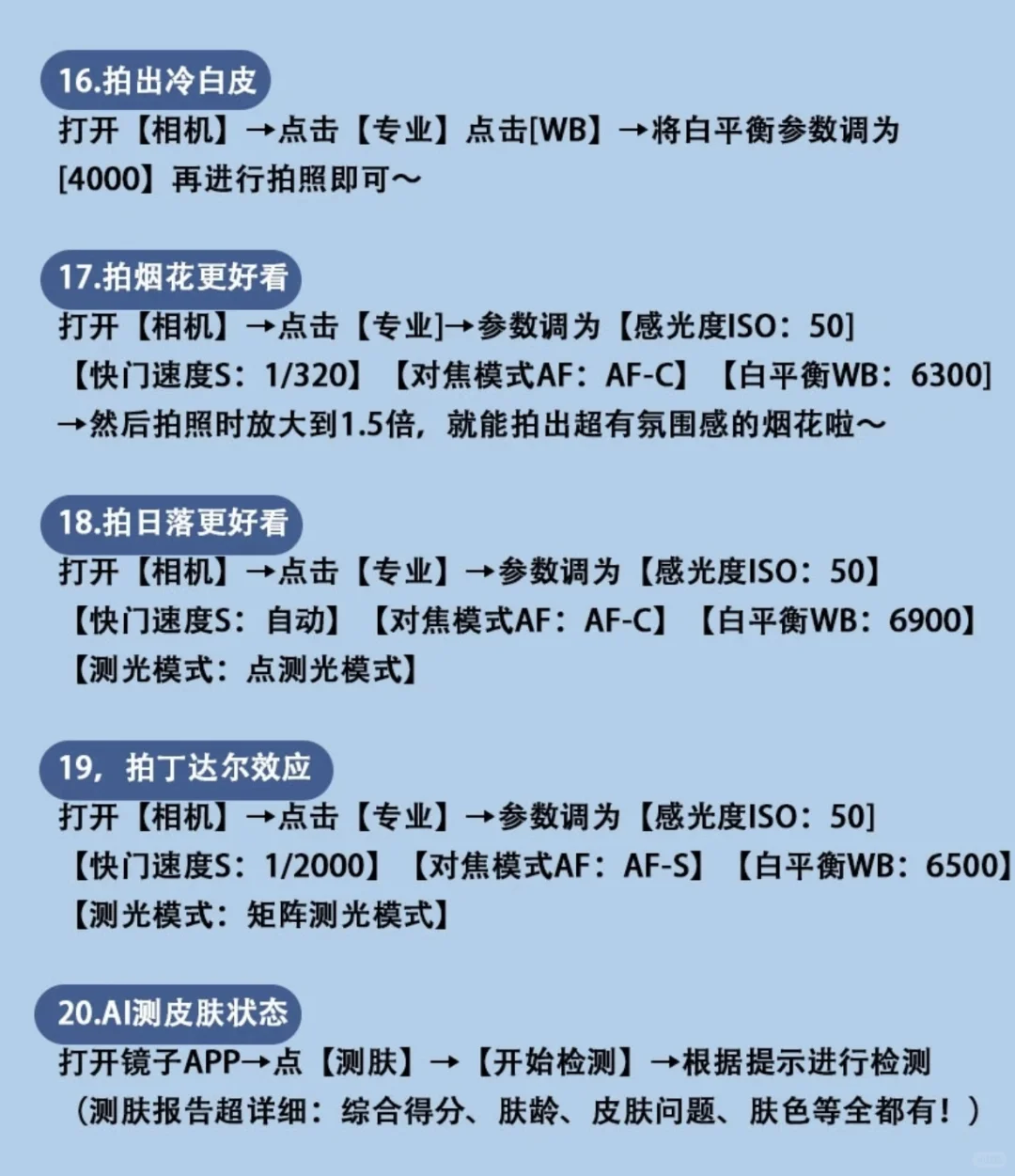 16.拍出冷白皮

打开【相机】→点击【专业】点击[WB】→将白平衡参数调为[4000】再进行拍照即可～

17.拍烟花更好看

打开【相机】→点击【专业]→参数调为【感光度ISO：50]【快门速度S：1/320】【对焦模式AF：AF-C】【白平衡WB：6300]→然后拍照时放大到1.5倍，就能拍出超有氛围感的烟花啦～

18.拍日落更好看

打开【相机】→点击【专业】→参数调为【感光度ISO：50】【快门速度S：自动】【对焦模式AF：AF-C】【白平衡WB：6900】【测光模式：点测光模式】

19，拍丁达尔效应

打开【相机】→点击【专业】→参数调为【感光度ISO：50]【快门速度S：1/2000】【对焦模式AF：AF-S】【白平衡WB：6500】【测光模式：矩阵测光模式】

20.AI测皮肤状态

打开镜子APP→点【测肤】→【开始检测】→根据提示进行检测（测肤报告超详细：综合得分、肤龄、皮肤问题、肤色等全都有！）